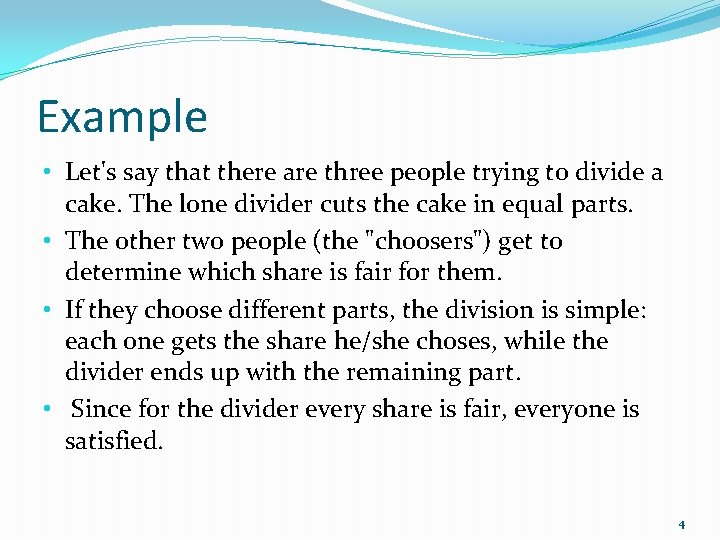 Example

• Let's say that there are three people trying to divide a cake. The lone divider cuts the cake in equal parts.

• The other two people (the "choosers") get to determine which share is fair for them.

• If they choose different parts, the division is simple: each one gets the share he/she choses, while the divider ends up with the remaining part.

• Since for the divider every share is fair, everyone is satisfied.

4